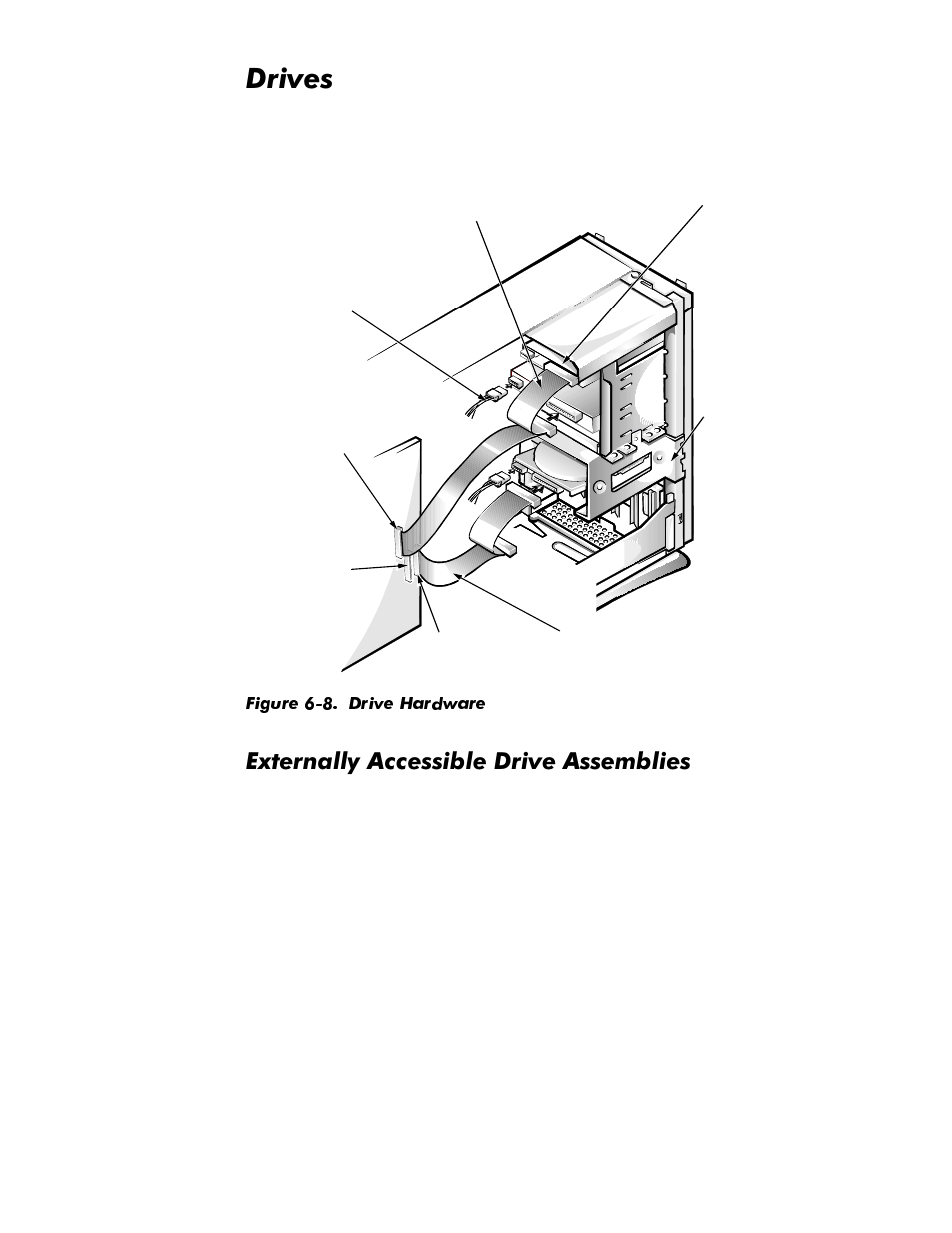 Drives

Figure 6-8. Drive Hardware

Externally Accessible Drive Assemblies